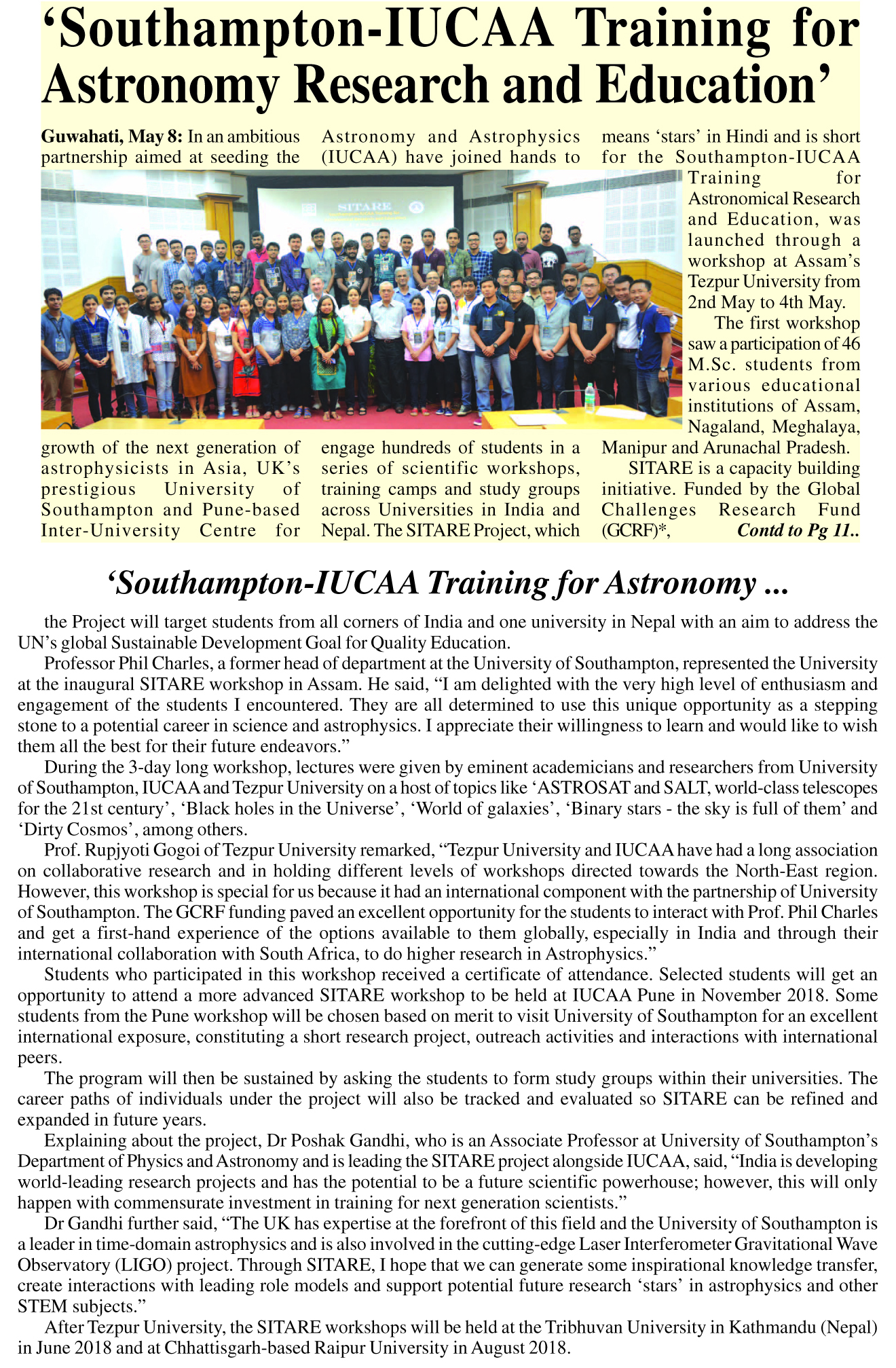 ‘Southampton-IUCAA Training for Astronomy Research and Education’

Guwahati, May 8: In an ambitious partnership aimed at seeding the growth of the next generation of astrophysicists in Asia, UK’s prestigious University of Southampton and Pune-based Inter-University Centre for Astronomy and Astrophysics (IUCAA) have joined hands to engage hundreds of students in a series of scientific workshops, training camps and study groups across Universities in India and Nepal. The SITARE Project, which means ‘stars’ in Hindi and is short for the Southampton-IUCAA Training for Astronomical Research and Education, was launched through a workshop at Assam’s Tezpur University from 2nd May to 4th May.

The first workshop saw a participation of 46 M.Sc. students from various educational institutions of Assam, Nagaland, Meghalaya, Manipur and Arunachal Pradesh.

SITARE is a capacity building initiative. Funded by the Global Challenges Research Fund (GCRF)*, Contd to Pg 11..

SITARE

‘Southampton-IUCAA Training for Astronomy ...

the Project will target students from all corners of India and one university in Nepal with an aim to address the UN’s global Sustainable Development Goal for Quality Education.

Professor Phil Charles, a former head of department at the University of Southampton, represented the University at the inaugural SITARE workshop in Assam. He said, “I am delighted with the very high level of enthusiasm and engagement of the students I encountered. They are all determined to use this unique opportunity as a stepping stone to a potential career in science and astrophysics. I appreciate their willingness to learn and would like to wish them all the best for their future endeavors.”

During the 3-day long workshop, lectures were given by eminent academicians and researchers from University of Southampton, IUCAA and Tezpur University on a host of topics like ‘ASTROSAT and SALT, world-class telescopes for the 21st century’, ‘Black holes in the Universe’, ‘World of galaxies’, ‘Binary stars - the sky is full of them’ and ‘Dirty Cosmos’, among others.

Prof. Rupjyoti Gogoi of Tezpur University remarked, “Tezpur University and IUCAA have had a long association on collaborative research and in holding different levels of workshops directed towards the North-East region. However, this workshop is special for us because it had an international component with the partnership of University of Southampton. The GCRF funding paved an excellent opportunity for the students to interact with Prof. Phil Charles and get a first-hand experience of the options available to them globally, especially in India and through their international collaboration with South Africa, to do higher research in Astrophysics.”

Students who participated in this workshop received a certificate of attendance. Selected students will get an opportunity to attend a more advanced SITARE workshop to be held at IUCAA Pune in November 2018. Some students from the Pune workshop will be chosen based on merit to visit University of Southampton for an excellent international exposure, constituting a short research project, outreach activities and interactions with international peers.

The program will then be sustained by asking the students to form study groups within their universities. The career paths of individuals under the project will also be tracked and evaluated so SITARE can be refined and expanded in future years.

Explaining about the project, Dr Poshak Gandhi, who is an Associate Professor at University of Southampton’s Department of Physics and Astronomy and is leading the SITARE project alongside IUCAA, said, “India is developing world-leading research projects and has the potential to be a future scientific powerhouse; however, this will only happen with commensurate investment in training for next generation scientists.”

Dr Gandhi further said, “The UK has expertise at the forefront of this field and the University of Southampton is a leader in time-domain astrophysics and is also involved in the cutting-edge Laser Interferometer Gravitational Wave Observatory (LIGO) project. Through SITARE, I hope that we can generate some inspirational knowledge transfer, create interactions with leading role models and support potential future research ‘stars’ in astrophysics and other STEM subjects.”

After Tezpur University, the SITARE workshops will be held at the Tribhuvan University in Kathmandu (Nepal) in June 2018 and at Chhattisgarh-based Raipur University in August 2018.